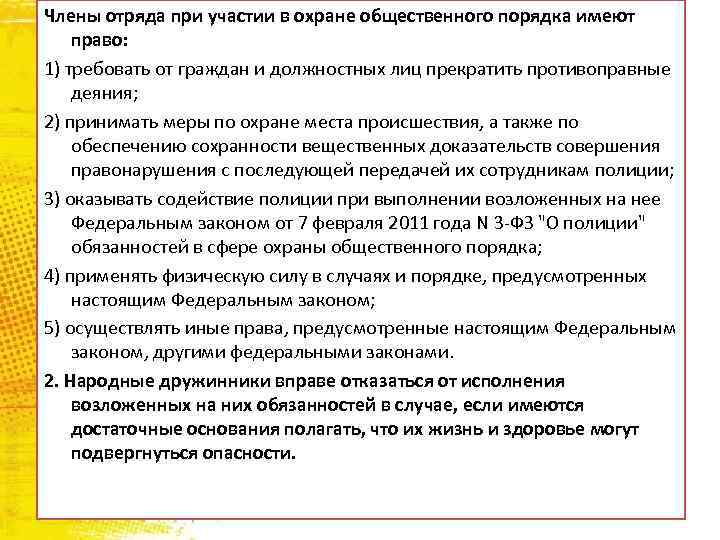 Члены отряда при участии в охране общественного порядка имеют право:

1) требовать от граждан и должностных лиц прекратить противоправные деяния;

2) принимать меры по охране места происшествия, а также по обеспечению сохранности вещественных доказательств совершения правонарушения с последующей передачей их сотрудникам полиции;

3) оказывать содействие полиции при выполнении возложенных на нее Федеральным законом от 7 февраля 2011 года N 3-ФЗ "О полиции" обязанностей в сфере охраны общественного порядка;

4) применять физическую силу в случаях и порядке, предусмотренных настоящим Федеральным законом;

5) осуществлять иные права, предусмотренные настоящим Федеральным законом, другими федеральными законами.

2. Народные дружинники вправе отказаться от исполнения возложенных на них обязанностей в случае, если имеются достаточные основания полагать, что их жизнь и здоровье могут подвергнуться опасности.